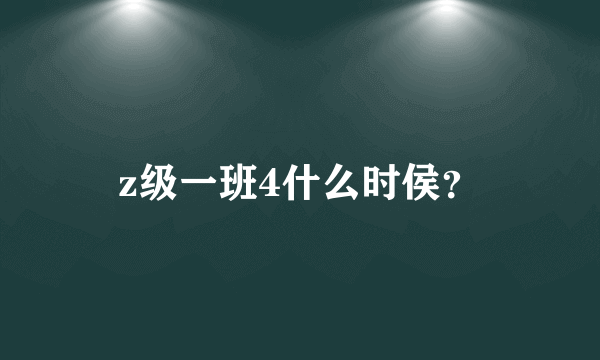 z级一班4什么时侯？